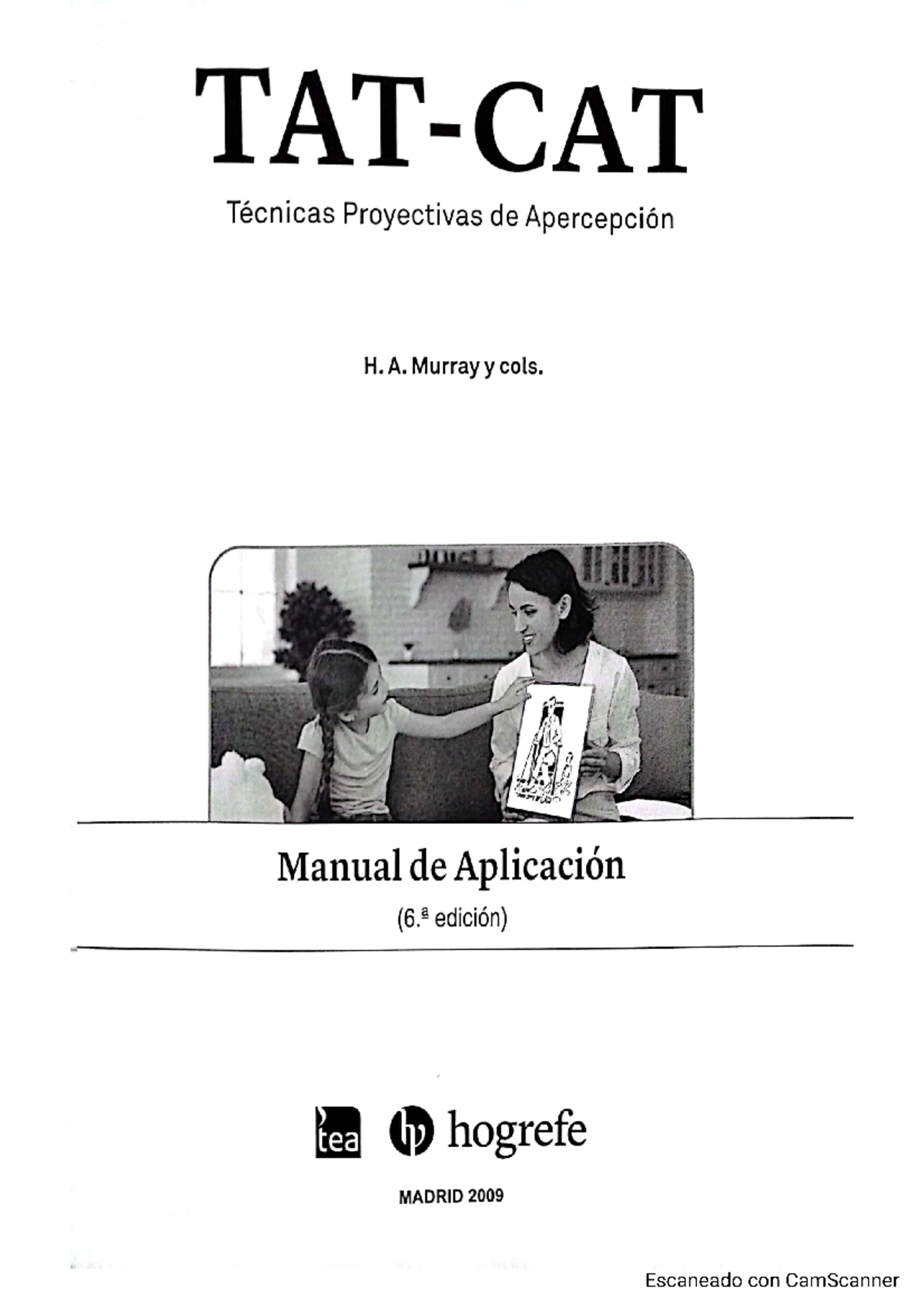 TAT-CAT

Técnicas Proyectivas de Apercepción

H. A. Murray y cols.

Manual de Aplicación

(6.ª edición)

tea hogrefe

MADRID 2009

Escaneado con CamScanner